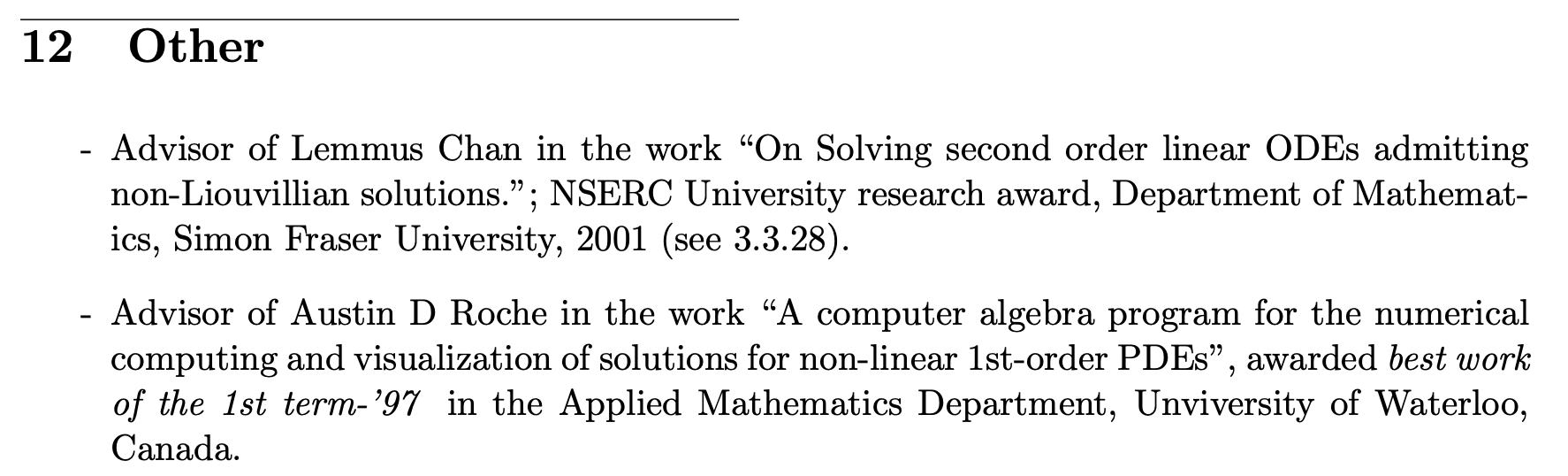 12 Other

- Advisor of Lemmus Chan in the work “On Solving second order linear ODEs admitting non-Liouvillian solutions.”; NSERC University research award, Department of Mathematics, Simon Fraser University, 2001 (see 3.3.28).

- Advisor of Austin D Roche in the work “A computer algebra program for the numerical computing and visualization of solutions for non-linear 1st-order PDEs”, awarded best work of the 1st term-’97 in the Applied Mathematics Department, Unviversity of Waterloo, Canada.